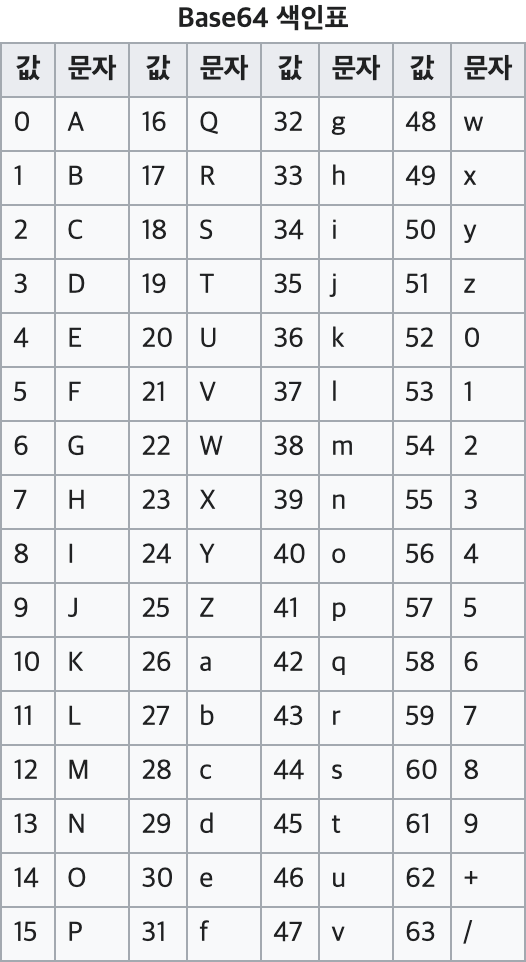 Base64 색인표

| 값 | 문자 | 값 | 문자 | 값 | 문자 | 값 | 문자 |
|---|---|---|---|---|---|---|---|
| 0 | A | 16 | Q | 32 | g | 48 | w |
| 1 | B | 17 | R | 33 | h | 49 | x |
| 2 | C | 18 | S | 34 | i | 50 | y |
| 3 | D | 19 | T | 35 | j | 51 | z |
| 4 | E | 20 | U | 36 | k | 52 | 0 |
| 5 | F | 21 | V | 37 | l | 53 | 1 |
| 6 | G | 22 | W | 38 | m | 54 | 2 |
| 7 | H | 23 | X | 39 | n | 55 | 3 |
| 8 | I | 24 | Y | 40 | o | 56 | 4 |
| 9 | J | 25 | Z | 41 | p | 57 | 5 |
| 10 | K | 26 | a | 42 | q | 58 | 6 |
| 11 | L | 27 | b | 43 | r | 59 | 7 |
| 12 | M | 28 | c | 44 | s | 60 | 8 |
| 13 | N | 29 | d | 45 | t | 61 | 9 |
| 14 | O | 30 | e | 46 | u | 62 | + |
| 15 | P | 31 | f | 47 | v | 63 | / |